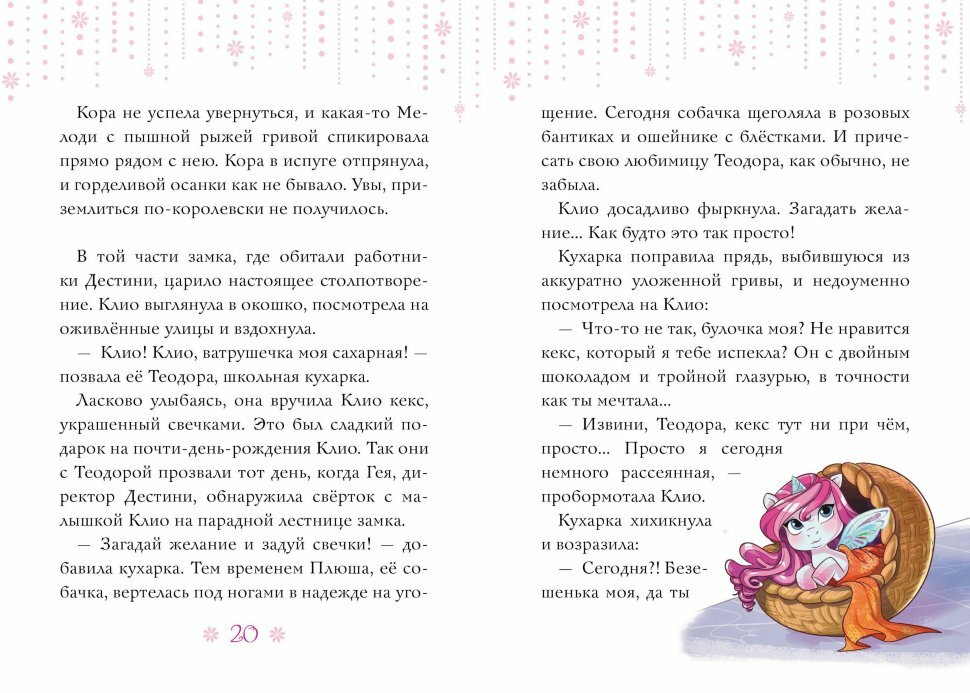 Кора не успела увернуться, и какая-то Мелоди с пышной рыжей гривой спикировала прямо рядом с нею. Кора в испуге отпрянула, и горделивой осанки как не бывало. Увы, приземлиться по-королевски не получилось.

В той части замка, где обитали работники Дестини, царило настоящее столпотворение. Клио выглянула в окошко, посмотрела на оживлённые улицы и вздохнула.

— Клио! Клио, ватрушечка моя сахарная! — позвала её Теодора, школьная кухарка.

Ласково улыбаясь, она вручила Клио кекс, украшенный свечками. Это был сладкий подарок на почти-день-рождения Клио. Так они с Теодорой прозвали тот день, когда Гея, директор Дестини, обнаружила свёрток с малышкой Клио на парадной лестнице замка.

— Загадай желание и задуй свечки! — добавила кухарка. Тем временем Плюша, её собачка, вертелась под ногами в надежде на угощение. Сегодня собачка щеголяла в розовых бантиках и ошейнике с блёстками. И причесать свою любимицу Теодора, как обычно, не забыла.

Клио досадливо фыркнула. Загадать желание... Как будто это так просто!

Кухарка поправила прядь, выбившуюся из аккуратно уложенной гривы, и недоуменно посмотрела на Клио:

— Что-то не так, булочка моя? Не нравится кекс, который я тебе испекла? Он с двойным шоколадом и тройной глазурью, в точности как ты мечтала...

— Извини, Теодора, кекс тут ни при чём, просто... Просто я сегодня немного рассеянная, — пробормотала Клио.

Кухарка хихикнула и возразила:

— Сегодня?! Безешенька моя, да ты

20